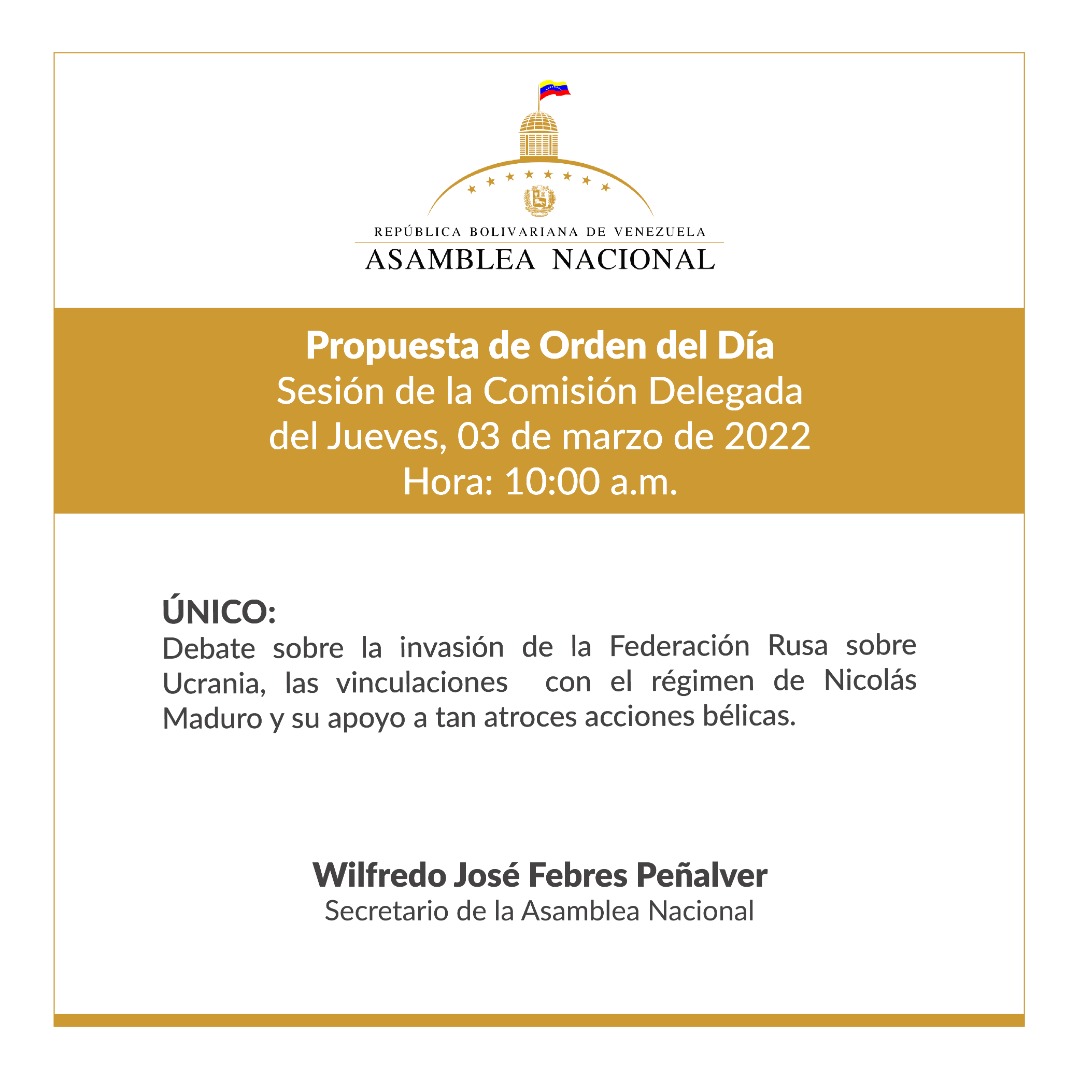 REPÚBLICA BOLIVARIANA DE VENEZUELA
ASAMBLEA NACIONAL

Propuesta de Orden del Día
Sesión de la Comisión Delegada
del Jueves, 03 de marzo de 2022
Hora: 10:00 a.m.

ÚNICO:
Debate sobre la invasión de la Federación Rusa sobre Ucrania, las vinculaciones con el régimen de Nicolás Maduro y su apoyo a tan atroces acciones bélicas.

Wilfredo José Febres Peñalver
Secretario de la Asamblea Nacional